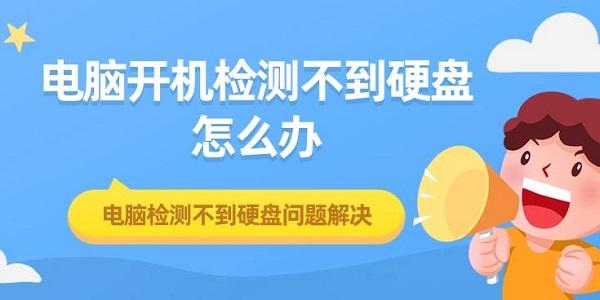 电脑开机检测不到硬盘怎么办

电脑检测不到硬盘问题解决